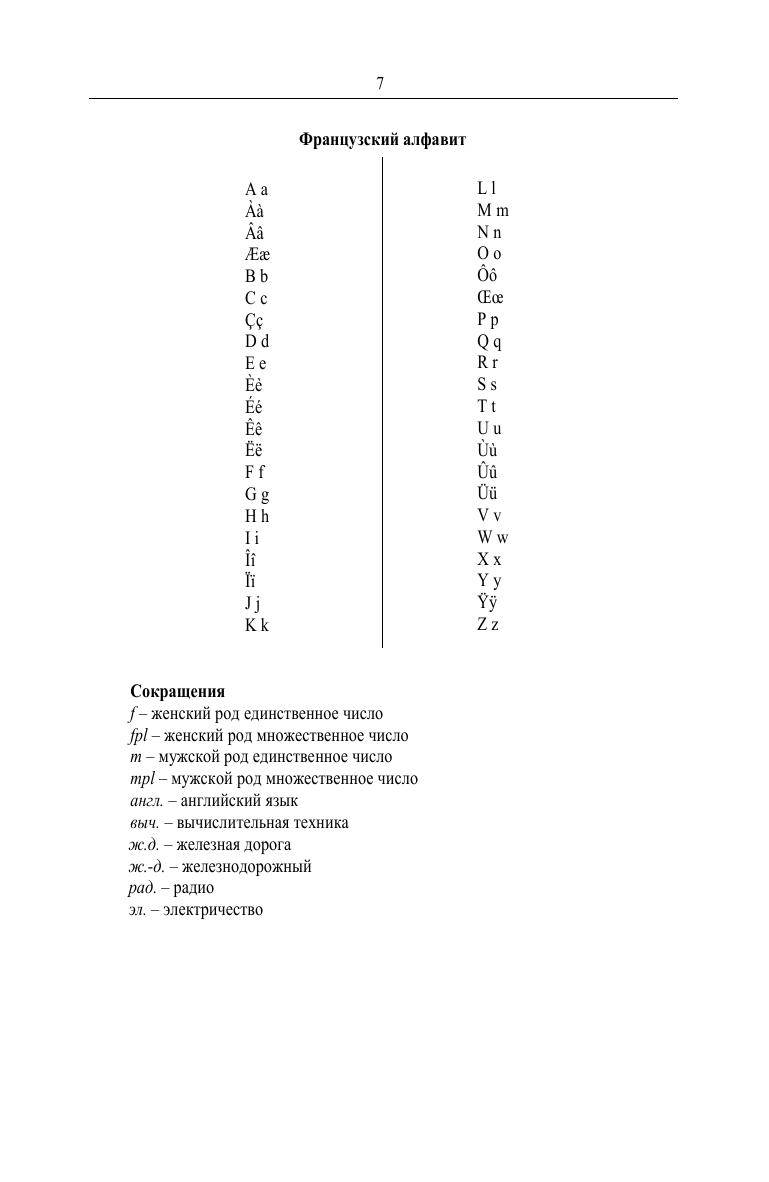 7

Французский алфавит

A a
Àà
Ââ
Ææ
B b
C c
Çç
D d
E e
Èè
Éé
Êê
Ëë
F f
G g
H h
I i
Îî
Ïï
J j
K k

L l
M m
N n
O o
Ôô
Œœ
P p
Q q
R r
S s
T t
U u
Ùù
Ûû
Üü
V v
W w
X x
Y y
Ÿÿ
Z z

Сокращения
f – женский род единственное число
fpl – женский род множественное число
m – мужской род единственное число
mpl – мужской род множественное число
англ. – английский язык
выч. – вычислительная техника
ж.д. – железная дорога
ж.-д. – железнодорожный
рад. – радио
эл. – электричество